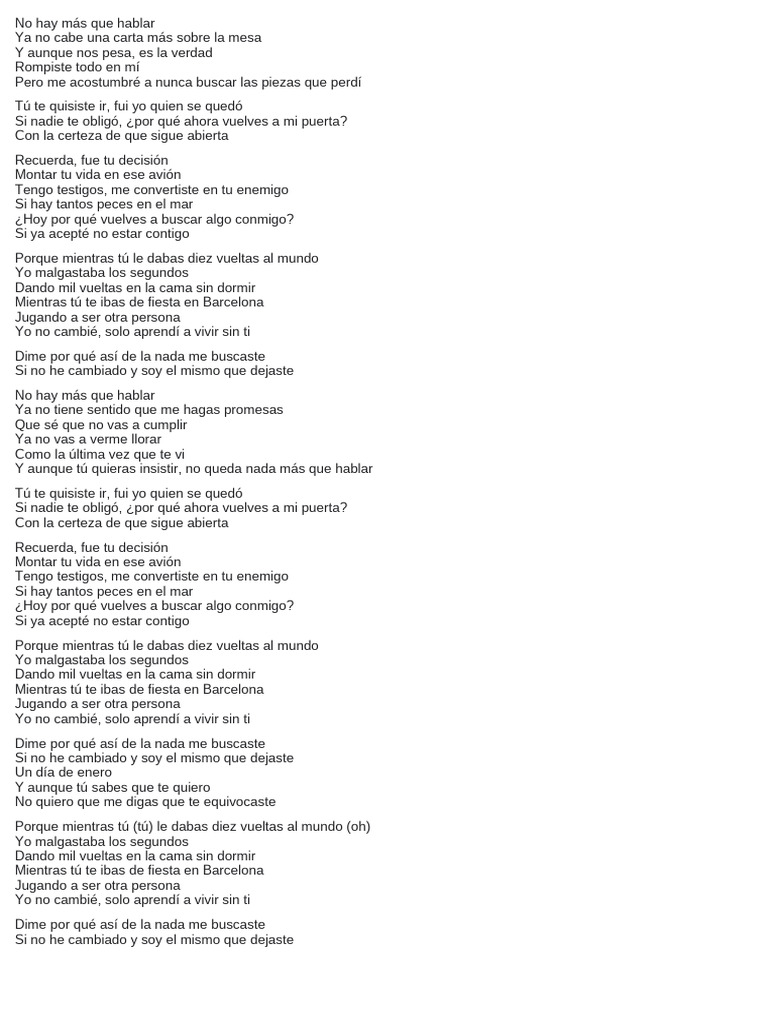 No hay más que hablar
Ya no cabe una carta más sobre la mesa
Y aunque nos pesa, es la verdad
Rompiste todo en mí
Pero me acostumbré a nunca buscar las piezas que perdí

Tú te quisiste ir, fui yo quien se quedó
Si nadie te obligó, ¿por qué ahora vuelves a mi puerta?
Con la certeza de que sigue abierta

Recuerda, fue tu decisión
Montar tu vida en ese avión
Tengo testigos, me convertiste en tu enemigo
Si hay tantos peces en el mar
¿Hoy por qué vuelves a buscar algo conmigo?
Si ya acepté no estar contigo

Porque mientras tú le dabas diez vueltas al mundo
Yo malgastaba los segundos
Dando mil vueltas en la cama sin dormir
Mientras tú te ibas de fiesta en Barcelona
Jugando a ser otra persona
Yo no cambié, solo aprendí a vivir sin ti

Dime por qué así de la nada me buscaste
Si no he cambiado y soy el mismo que dejaste

No hay más que hablar
Ya no tiene sentido que me hagas promesas
Que sé que no vas a cumplir
Ya no vas a verme llorar
Como la última vez que te vi
Y aunque tú quieras insistir, no queda nada más que hablar

Tú te quisiste ir, fui yo quien se quedó
Si nadie te obligó, ¿por qué ahora vuelves a mi puerta?
Con la certeza de que sigue abierta

Recuerda, fue tu decisión
Montar tu vida en ese avión
Tengo testigos, me convertiste en tu enemigo
Si hay tantos peces en el mar
¿Hoy por qué vuelves a buscar algo conmigo?
Si ya acepté no estar contigo

Porque mientras tú le dabas diez vueltas al mundo
Yo malgastaba los segundos
Dando mil vueltas en la cama sin dormir
Mientras tú te ibas de fiesta en Barcelona
Jugando a ser otra persona
Yo no cambié, solo aprendí a vivir sin ti

Dime por qué así de la nada me buscaste
Si no he cambiado y soy el mismo que dejaste
Un día de enero
Y aunque tú sabes que te quiero
No quiero que me digas que te equivocaste

Porque mientras tú (tú) le dabas diez vueltas al mundo (oh)
Yo malgastaba los segundos
Dando mil vueltas en la cama sin dormir
Mientras tú te ibas de fiesta en Barcelona
Jugando a ser otra persona
Yo no cambié, solo aprendí a vivir sin ti

Dime por qué así de la nada me buscaste
Si no he cambiado y soy el mismo que dejaste